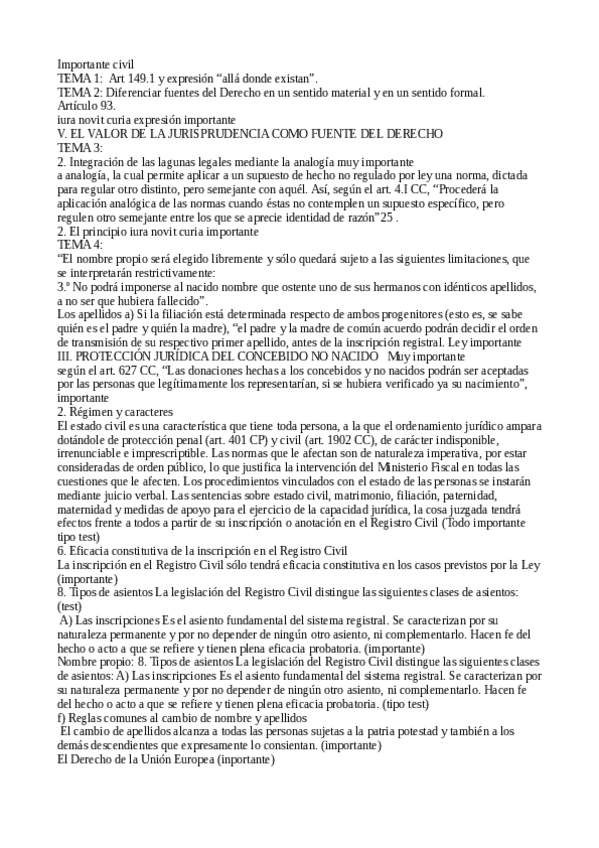 Importante civil
TEMA 1: Art 149.1 y expresión “allá donde existan”.
TEMA 2: Diferenciar fuentes del Derecho en un sentido material y en un sentido formal.
Artículo 93.
iura novit curia expresión importante
V. EL VALOR DE LA JURISPRUDENCIA COMO FUENTE DEL DERECHO
TEMA 3:
2. Integración de las lagunas legales mediante la analogía muy importante
a analogía, la cual permite aplicar a un supuesto de hecho no regulado por ley una norma, dictada para regular otro distinto, pero semejante con aquél. Así, según el art. 4.I CC, “Procederá la aplicación analógica de las normas cuando éstas no contemplen un supuesto específico, pero regulen otro semejante entre los que se aprecie identidad de razón”25 .
2. El principio iura novit curia importante
TEMA 4:
“El nombre propio será elegido libremente y sólo quedará sujeto a las siguientes limitaciones, que se interpretarán restrictivamente:
3.º No podrá imponerse al nacido nombre que ostente uno de sus hermanos con idénticos apellidos, a no ser que hubiera fallecido”.
Los apellidos a) Si la filiación está determinada respecto de ambos progenitores (esto es, se sabe quién es el padre y quién la madre), “el padre y la madre de común acuerdo podrán decidir el orden de transmisión de su respectivo primer apellido, antes de la inscripción registral. Ley importante
III. PROTECCIÓN JURÍDICA DEL CONCEBIDO NO NACIDO Muy importante
según el art. 627 CC, “Las donaciones hechas a los concebidos y no nacidos podrán ser aceptadas por las personas que legítimamente los representarían, si se hubiera verificado ya su nacimiento”, importante
2. Régimen y caracteres
El estado civil es una característica que tiene toda persona, a la que el ordenamiento jurídico ampara dotándole de protección penal (art. 401 CP) y civil (art. 1902 CC), de carácter indisponible, irrenunciable e imprescriptible. Las normas que le afectan son de naturaleza imperativa, por estar consideradas de orden público, lo que justifica la intervención del Ministerio Fiscal en todas las cuestiones que le afecten. Los procedimientos vinculados con el estado de las personas se instarán mediante juicio verbal. Las sentencias sobre estado civil, matrimonio, filiación, paternidad, maternidad y medidas de apoyo para el ejercicio de la capacidad jurídica, la cosa juzgada tendrá efectos frente a todos a partir de su inscripción o anotación en el Registro Civil (Todo importante tipo test)
6. Eficacia constitutiva de la inscripción en el Registro Civil
La inscripción en el Registro Civil sólo tendrá eficacia constitutiva en los casos previstos por la Ley (importante)
8. Tipos de asientos La legislación del Registro Civil distingue las siguientes clases de asientos: (test)
A) Las inscripciones Es el asiento fundamental del sistema registral. Se caracterizan por su naturaleza permanente y por no depender de ningún otro asiento, ni complementarlo. Hacen fe del hecho o acto a que se refiere y tienen plena eficacia probatoria. (importante)
Nombre propio: 8. Tipos de asientos La legislación del Registro Civil distingue las siguientes clases de asientos: A) Las inscripciones Es el asiento fundamental del sistema registral. Se caracterizan por su naturaleza permanente y por no depender de ningún otro asiento, ni complementarlo. Hacen fe del hecho o acto a que se refiere y tienen plena eficacia probatoria. (tipo test)
f) Reglas comunes al cambio de nombre y apellidos
El cambio de apellidos alcanza a todas las personas sujetas a la patria potestad y también a los demás descendientes que expresamente lo consientan. (importante)
El Derecho de la Unión Europea (inportante)